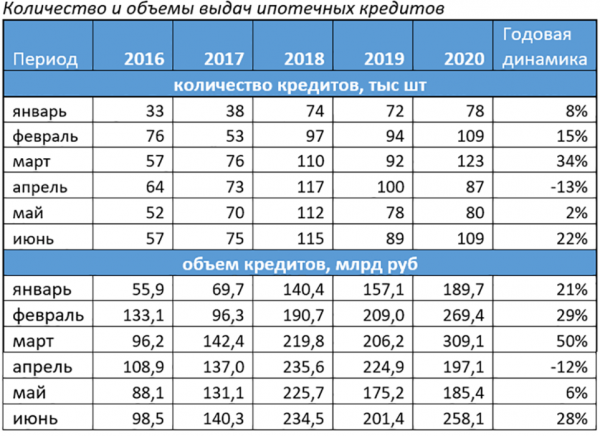 Количество и объемы выдач ипотечных кредитов

| Период | 2016 | 2017 | 2018 | 2019 | 2020 | Годовая динамика |
|---|---|---|---|---|---|---|
| количество кредитов, тыс шт | | | | | | |
| январь | 33 | 38 | 74 | 72 | 78 | 8% |
| февраль | 76 | 53 | 97 | 94 | 109 | 15% |
| март | 57 | 76 | 110 | 92 | 123 | 34% |
| апрель | 64 | 73 | 117 | 100 | 87 | -13% |
| май | 52 | 70 | 112 | 78 | 80 | 2% |
| июнь | 57 | 75 | 115 | 89 | 109 | 22% |
| объем кредитов, млрд руб | | | | | | |
| январь | 55,9 | 69,7 | 140,4 | 157,1 | 189,7 | 21% |
| февраль | 133,1 | 96,3 | 190,7 | 209,0 | 269,4 | 29% |
| март | 96,2 | 142,4 | 219,8 | 206,2 | 309,1 | 50% |
| апрель | 108,9 | 137,0 | 235,6 | 224,9 | 197,1 | -12% |
| май | 88,1 | 131,1 | 225,7 | 175,2 | 185,4 | 6% |
| июнь | 98,5 | 140,3 | 234,5 | 201,4 | 258,1 | 28% |